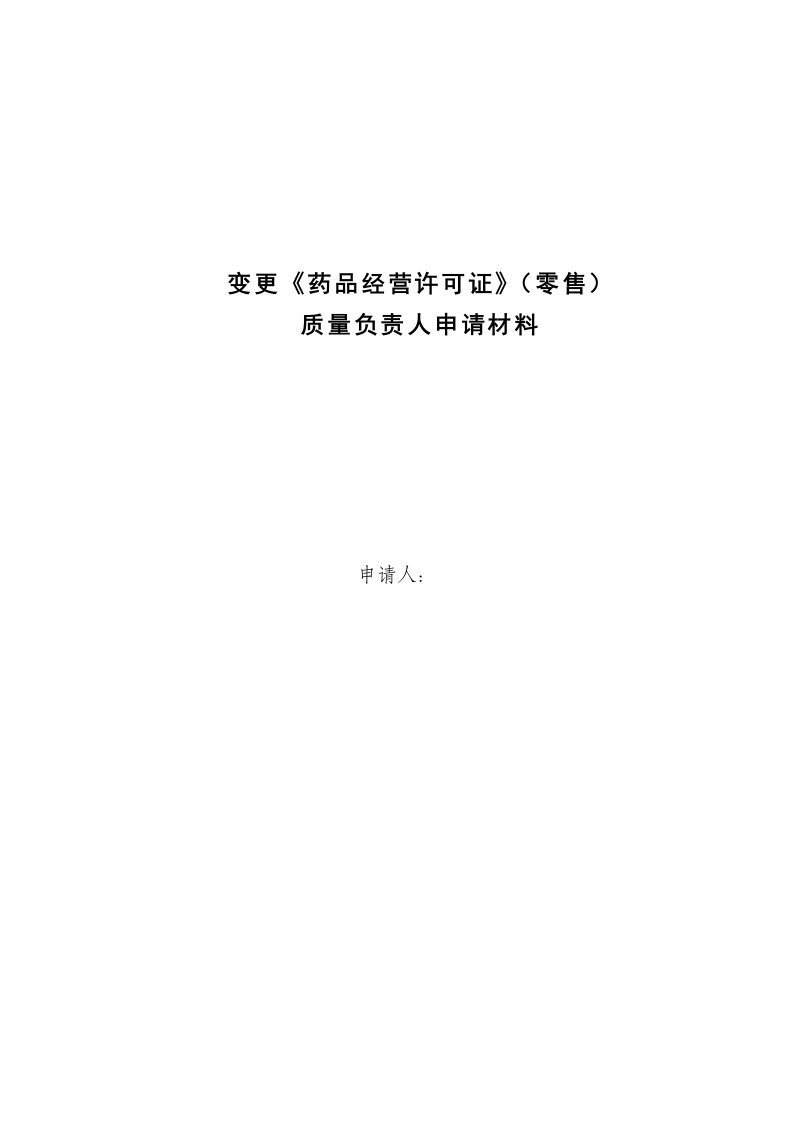 变更《药品经营许可证》（零售）
质量负责人申请材料

申请人：